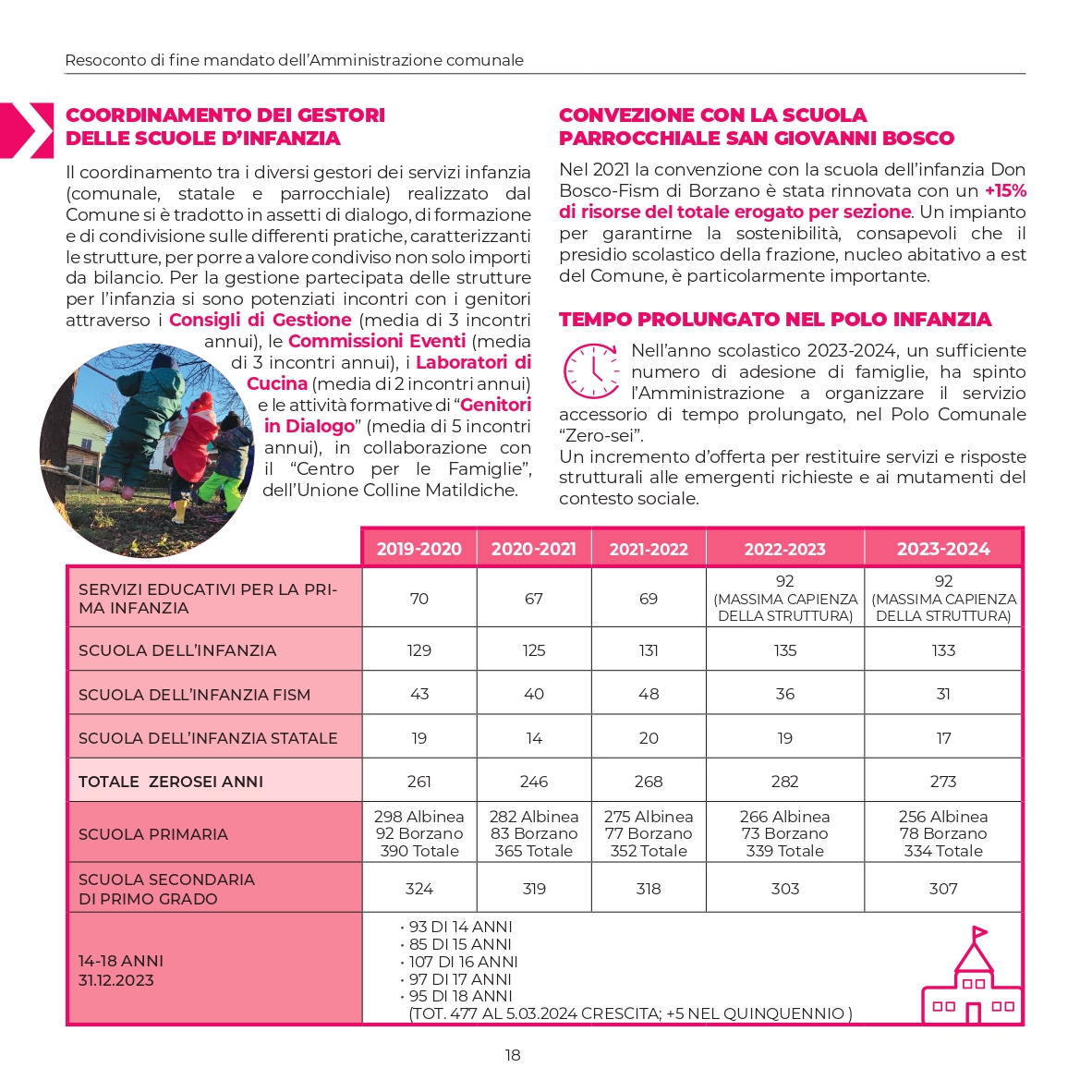 Resoconto di fine mandato dell'Amministrazione comunale

COORDINAMENTO DEI GESTORI DELLE SCUOLE D'INFANZIA

Il coordinamento tra i diversi gestori dei servizi infanzia (comunale, statale e parrocchiale) realizzato dal Comune si è tradotto in assetti di dialogo, di formazione e di condivisione sulle differenti pratiche, caratterizzanti le strutture, per porre a valore condiviso non solo importi da bilancio. Per la gestione partecipata delle strutture per l'infanzia si sono potenziati incontri con i genitori attraverso i Consigli di Gestione (media di 3 incontri annui), le Commissioni Eventi (media di 3 incontri annui), i Laboratori di Cucina (media di 2 incontri annui) e le attività formative di "Genitori in Dialogo" (media di 5 incontri annui), in collaborazione con il "Centro per le Famiglie", dell'Unione Colline Matildiche.

CONVEZIONE CON LA SCUOLA PARROCCHIALE SAN GIOVANNI BOSCO

Nel 2021 la convenzione con la scuola dell'infanzia Don Bosco-Fism di Borzano è stata rinnovata con un +15% di risorse del totale erogato per sezione. Un impianto per garantirne la sostenibilità, consapevoli che il presidio scolastico della frazione, nucleo abitativo a est del Comune, è particolarmente importante.

TEMPO PROLUNGATO NEL POLO INFANZIA

Nell'anno scolastico 2023-2024, un sufficiente numero di adesione di famiglie, ha spinto l'Amministrazione a organizzare il servizio accessorio di tempo prolungato, nel Polo Comunale "Zero-sei".
Un incremento d'offerta per restituire servizi e risposte strutturali alle emergenti richieste e ai mutamenti del contesto sociale.

| | 2019-2020 | 2020-2021 | 2021-2022 | 2022-2023 | 2023-2024 |
|---|---|---|---|---|---|
| SERVIZI EDUCATIVI PER LA PRIMA INFANZIA | 70 | 67 | 69 | 92 (MASSIMA CAPIENZA DELLA STRUTTURA) | 92 (MASSIMA CAPIENZA DELLA STRUTTURA) |
| SCUOLA DELL'INFANZIA | 129 | 125 | 131 | 135 | 133 |
| SCUOLA DELL'INFANZIA FISM | 43 | 40 | 48 | 36 | 31 |
| SCUOLA DELL'INFANZIA STATALE | 19 | 14 | 20 | 19 | 17 |
| TOTALE ZEROSEI ANNI | 261 | 246 | 268 | 282 | 273 |
| SCUOLA PRIMARIA | 298 Albinea 92 Borzano 390 Totale | 282 Albinea 83 Borzano 365 Totale | 275 Albinea 77 Borzano 352 Totale | 266 Albinea 73 Borzano 339 Totale | 256 Albinea 78 Borzano 334 Totale |
| SCUOLA SECONDARIA DI PRIMO GRADO | 324 | 319 | 318 | 303 | 307 |
| 14-18 ANNI 31.12.2023 | • 93 DI 14 ANNI • 85 DI 15 ANNI • 107 DI 16 ANNI • 97 DI 17 ANNI • 95 DI 18 ANNI (TOT. 477 AL 5.03.2024 CRESCITA; +5 NEL QUINQUENNIO ) | | | | |

18